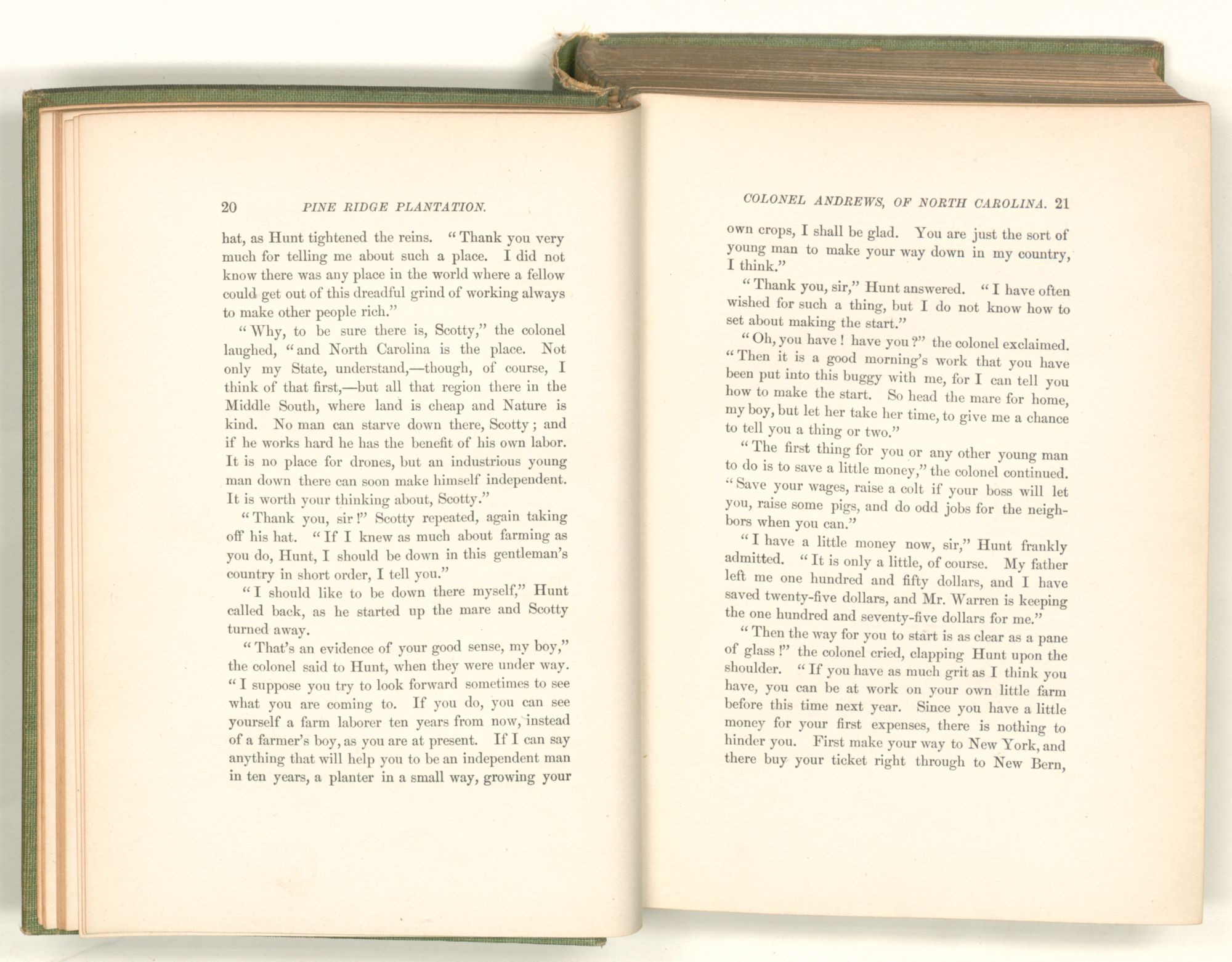 20 PINE RIDGE PLANTATION.

hat, as Hunt tightened the reins. "Thank you very much for telling me about such a place. I did not know there was any place in the world where a fellow could get out of this dreadful grind of working always to make other people rich."

"Why, to be sure there is, Scotty," the colonel laughed, "and North Carolina is the place. Not only my State, understand,—though, of course, I think of that first,—but all that region there in the Middle South, where land is cheap and Nature is kind. No man can starve down there, Scotty; and if he works hard he has the benefit of his own labor. It is no place for drones, but an industrious young man down there can soon make himself independent. It is worth your thinking about, Scotty."

"Thank you, sir!" Scotty repeated, again taking off his hat. "If I knew as much about farming as you do, Hunt, I should be down in this gentleman's country in short order, I tell you."

"I should like to be down there myself," Hunt called back, as he started up the mare and Scotty turned away.

"That's an evidence of your good sense, my boy," the colonel said to Hunt, when they were under way. "I suppose you try to look forward sometimes to see what you are coming to. If you do, you can see yourself a farm laborer ten years from now, instead of a farmer's boy, as you are at present. If I can say anything that will help you to be an independent man in ten years, a planter in a small way, growing your

COLONEL ANDREWS, OF NORTH CAROLINA. 21

own crops, I shall be glad. You are just the sort of young man to make your way down in my country, I think."

"Thank you, sir," Hunt answered. "I have often wished for such a thing, but I do not know how to set about making the start."

"Oh, you have! have you?" the colonel exclaimed. "Then it is a good morning's work that you have been put into this buggy with me, for I can tell you how to make the start. So head the mare for home, my boy, but let her take her time, to give me a chance to tell you a thing or two."

"The first thing for you or any other young man to do is to save a little money," the colonel continued. "Save your wages, raise a colt if your boss will let you, raise some pigs, and do odd jobs for the neighbors when you can."

"I have a little money now, sir," Hunt frankly admitted. "It is only a little, of course. My father left me one hundred and fifty dollars, and I have saved twenty-five dollars, and Mr. Warren is keeping the one hundred and seventy-five dollars for me."

"Then the way for you to start is as clear as a pane of glass!" the colonel cried, clapping Hunt upon the shoulder. "If you have as much grit as I think you have, you can be at work on your own little farm before this time next year. Since you have a little money for your first expenses, there is nothing to hinder you. First make your way to New York, and there buy your ticket right through to New Bern,